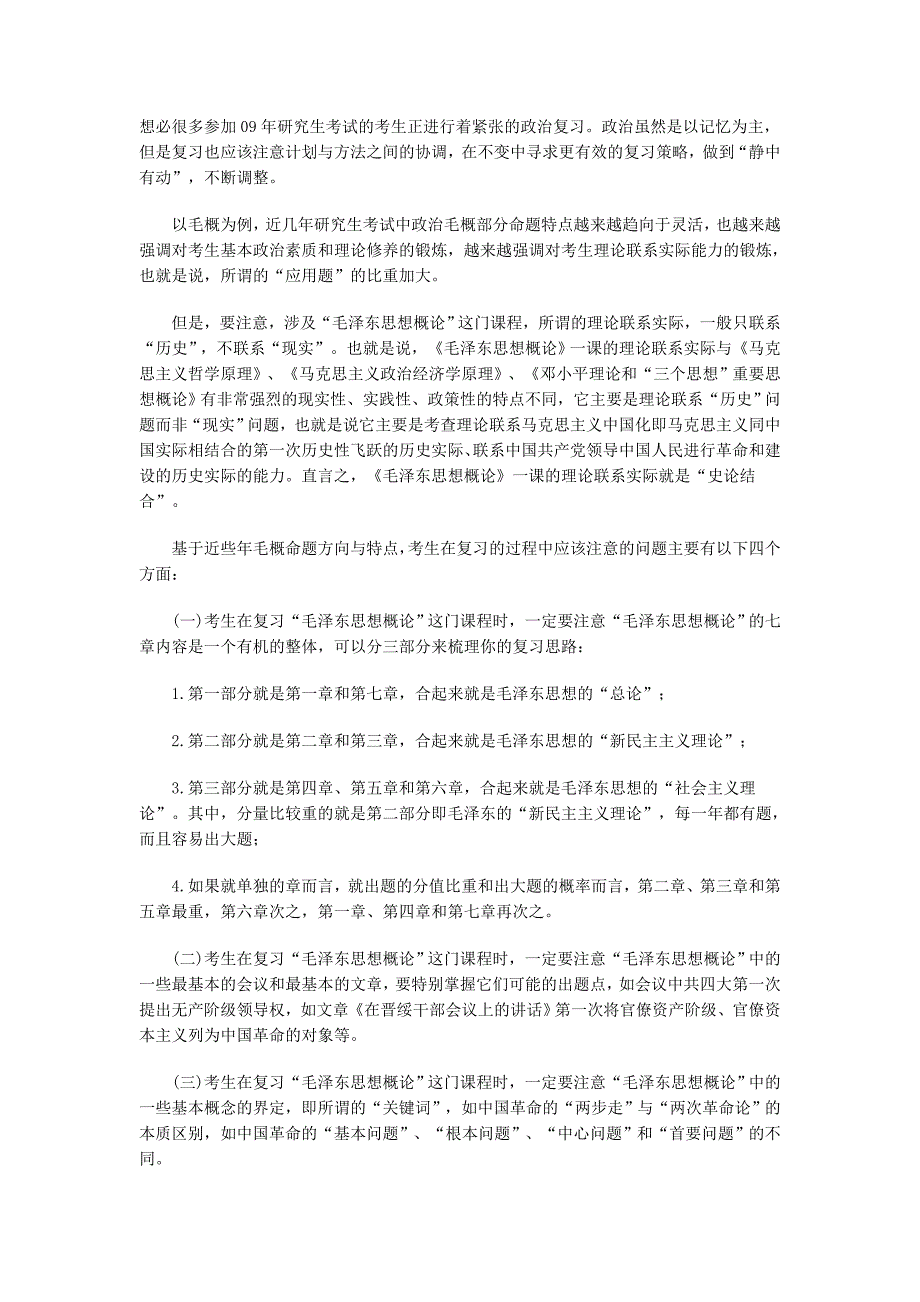 想必很多参加09年研究生考试的考生正进行着紧张的政治复习。政治虽然是以记忆为主，但是复习也应该注意计划与方法之间的协调，在不变中寻求更有效的复习策略，做到“静中有动”，不断调整。

以毛概为例，近几年研究生考试中政治毛概部分命题特点越来越趋向于灵活，也越来越强调对考生基本政治素质和理论修养的锻炼，越来越强调对考生理论联系实际能力的锻炼，也就是说，所谓的“应用题”的比重加大。

但是，要注意，涉及“毛泽东思想概论”这门课程，所谓的理论联系实际，一般只联系“历史”，不联系“现实”。也就是说，《毛泽东思想概论》一课的理论联系实际与《马克思主义哲学原理》、《马克思主义政治经济学原理》、《邓小平理论和“三个思想”重要思想概论》有非常强烈的现实性、实践性、政策性的特点不同，它主要是理论联系“历史”问题而非“现实”问题，也就是说它主要是考查理论联系马克思主义中国化即马克思主义同中国实际相结合的第一次历史性飞跃的历史实际、联系中国共产党领导中国人民进行革命和建设的历史实际的能力。直言之，《毛泽东思想概论》一课的理论联系实际就是“史论结合”。

基于近些年毛概命题方向与特点，考生在复习的过程中应该注意的问题主要有以下四个方面：

(一)考生在复习“毛泽东思想概论”这门课程时，一定要注意“毛泽东思想概论”的七章内容是一个有机的整体，可以分三部分来梳理你的复习思路：

1.第一部分就是第一章和第七章，合起来就是毛泽东思想的“总论”；

2.第二部分就是第二章和第三章，合起来就是毛泽东思想的“新民主主义理论”；

3.第三部分就是第四章、第五章和第六章，合起来就是毛泽东思想的“社会主义理论”。其中，分量比较重的就是第二部分即毛泽东的“新民主主义理论”，每一年都有题，而且容易出大题；

4.如果就单独的章而言，就出题的分值比重和出大题的概率而言，第二章、第三章和第五章最重，第六章次之，第一章、第四章和第七章再次之。

(二)考生在复习“毛泽东思想概论”这门课程时，一定要注意“毛泽东思想概论”中的一些最基本的会议和最基本的文章，要特别掌握它们可能的出题点，如会议中共四大第一次提出无产阶级领导权，如文章《在晋绥干部会议上的讲话》第一次将官僚资产阶级、官僚资本主义列为中国革命的对象等。

(三)考生在复习“毛泽东思想概论”这门课程时，一定要注意“毛泽东思想概论”中的一些基本概念的界定，即所谓的“关键词”，如中国革命的“两步走”与“两次革命论”的本质区别，如中国革命的“基本问题”、“根本问题”、“中心问题”和“首要问题”的不同。